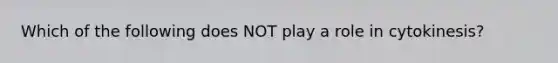 Which of the following does NOT play a role in cytokinesis?